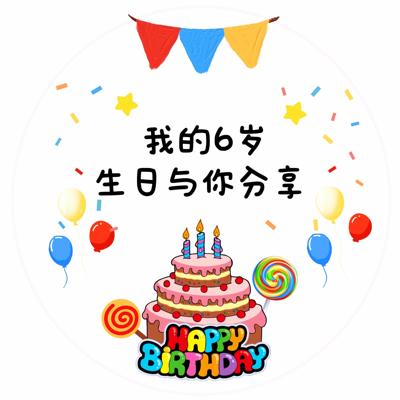 我的6岁
生日与你分享

HAPPY
BiRTHDAY